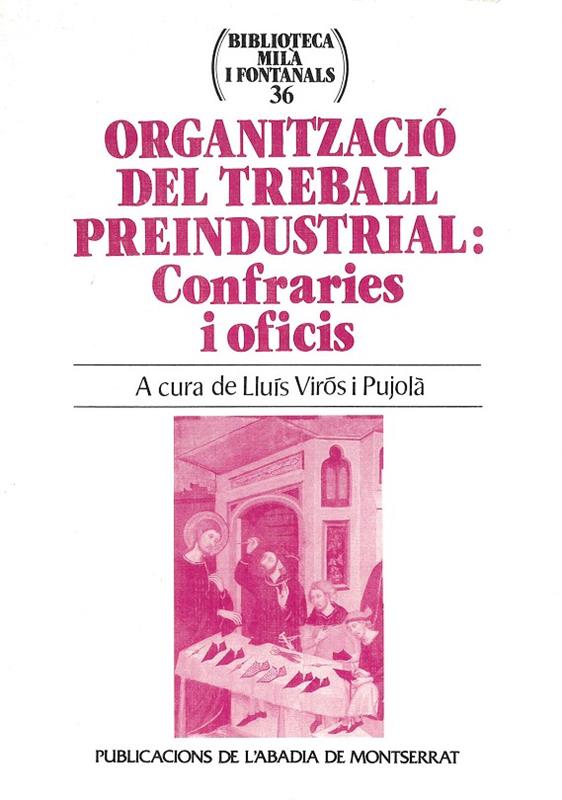 BIBLIOTECA
MILÀ
I FONTANALS
36

ORGANITZACIÓ
DEL TREBALL
PREINDUSTRIAL:
Confraries
i oficis

A cura de Lluís Virós i Pujolà

PUBLICACIONS DE L'ABADIA DE MONTSERRAT